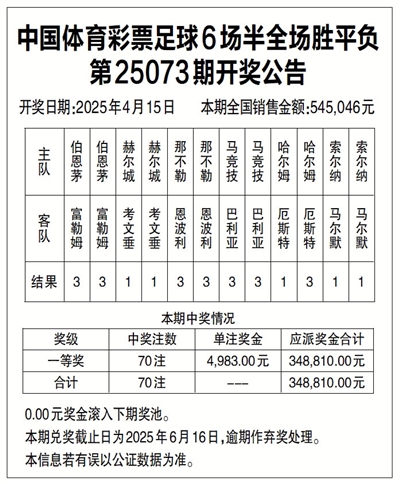 中国体育彩票足球6场半全场胜平负
第25073期开奖公告

开奖日期:2025年4月15日　　本期全国销售金额:545,046元

| 主队 | 伯恩茅 | 伯恩茅 | 赫尔城 | 赫尔城 | 那不勒 | 那不勒 | 马竞技 | 马竞技 | 哈尔姆 | 哈尔姆 | 索尔纳 | 索尔纳 |
|---|---|---|---|---|---|---|---|---|---|---|---|---|
| 客队 | 富勒姆 | 富勒姆 | 考文垂 | 考文垂 | 恩波利 | 恩波利 | 巴利亚 | 巴利亚 | 厄斯特 | 厄斯特 | 马尔默 | 马尔默 |
| 结果 | 3 | 3 | 1 | 1 | 3 | 3 | 3 | 3 | 1 | 3 | 1 | 1 |

本期中奖情况

| 奖级 | 中奖注数 | 单注奖金 | 应派奖金合计 |
|---|---|---|---|
| 一等奖 | 70注 | 4,983.00元 | 348,810.00元 |
| 合计 | 70注 | --- | 348,810.00元 |

0.00元奖金滚入下期奖池。

本期兑奖截止日为2025年6月16日,逾期作弃奖处理。

本信息若有误以公证数据为准。